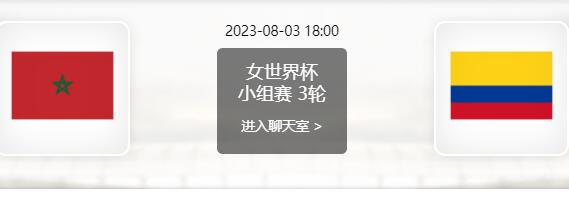 2023-08-03 18:00

女世界杯
小组赛 3轮

进入聊天室 >